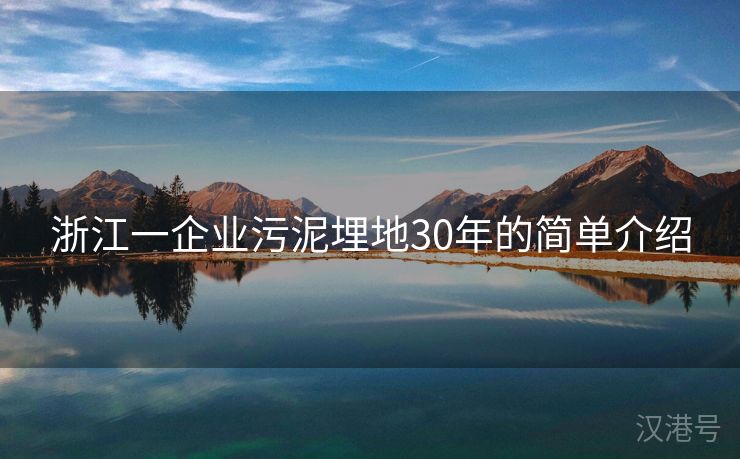 浙江一企业污泥埋地30年的简单介绍

汉港号